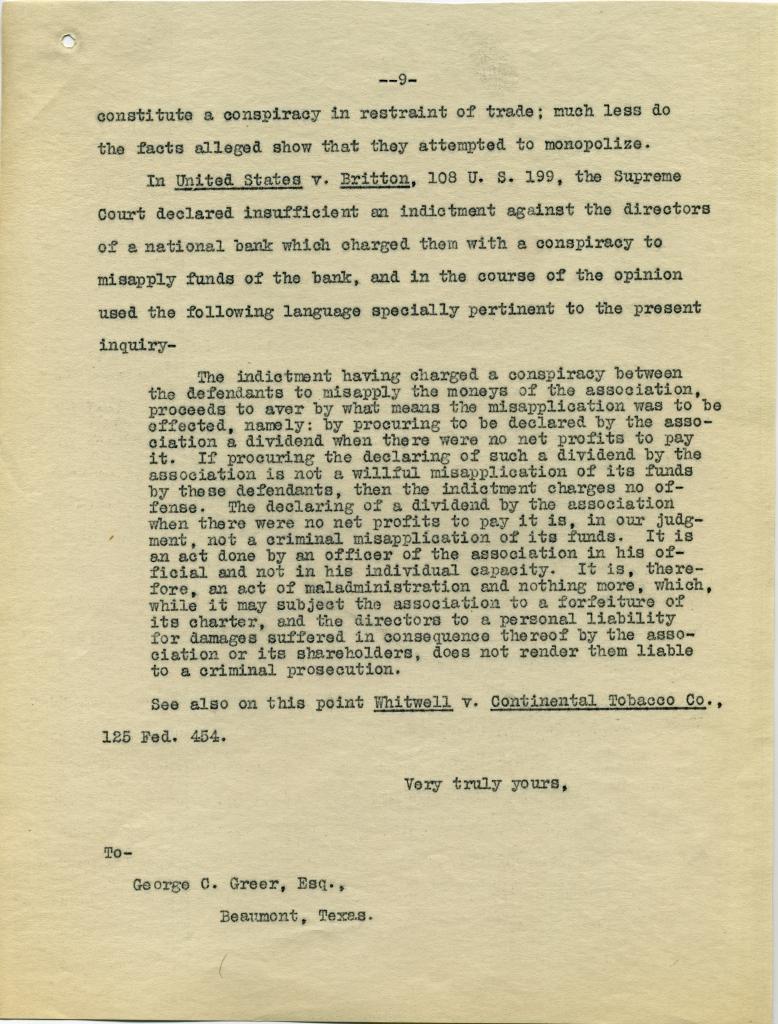 --9-

constitute a conspiracy in restraint of trade; much less do the facts alleged show that they attempted to monopolize.

In United States v. Britton, 108 U. S. 199, the Supreme Court declared insufficient an indictment against the directors of a national bank which charged them with a conspiracy to misapply funds of the bank, and in the course of the opinion used the following language specially pertinent to the present inquiry-

The indictment having charged a conspiracy between the defendants to misapply the moneys of the association, proceeds to aver by what means the misapplication was to be effected, namely: by procuring to be declared by the association a dividend when there were no net profits to pay it. If procuring the declaring of such a dividend by the association is not a willful misapplication of its funds by these defendants, then the indictment charges no offense. The declaring of a dividend by the association when there were no net profits to pay it is, in our judgment, not a criminal misapplication of its funds. It is an act done by an officer of the association in his official and not in his individual capacity. It is, therefore, an act of maladministration and nothing more, which, while it may subject the association to a forfeiture of its charter, and the directors to a personal liability for damages suffered in consequence thereof by the association or its shareholders, does not render them liable to a criminal prosecution.

See also on this point Whitwell v. Continental Tobacco Co., 125 Fed. 454.

Very truly yours,

To-

George C. Greer, Esq.,

Beaumont, Texas.